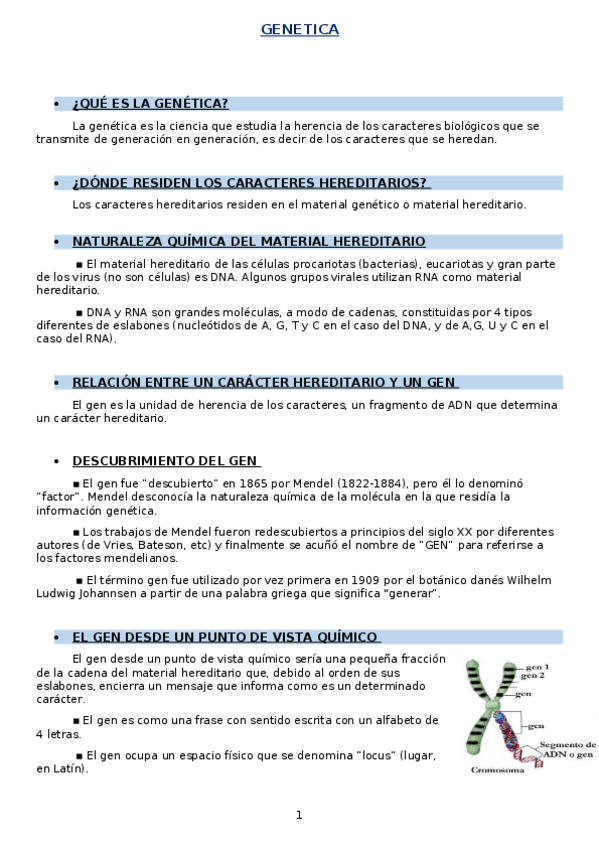 GENETICA

• ¿QUÉ ES LA GENÉTICA?

La genética es la ciencia que estudia la herencia de los caracteres biológicos que se transmite de generación en generación, es decir de los caracteres que se heredan.

• ¿DÓNDE RESIDEN LOS CARACTERES HEREDITARIOS?

Los caracteres hereditarios residen en el material genético o material hereditario.

• NATURALEZA QUÍMICA DEL MATERIAL HEREDITARIO

■ El material hereditario de las células procariotas (bacterias), eucariotas y gran parte de los virus (no son células) es DNA. Algunos grupos virales utilizan RNA como material hereditario.

■ DNA y RNA son grandes moléculas, a modo de cadenas, constituidas por 4 tipos diferentes de eslabones (nucleótidos de A, G, T y C en el caso del DNA, y de A,G, U y C en el caso del RNA).

• RELACIÓN ENTRE UN CARÁCTER HEREDITARIO Y UN GEN

El gen es la unidad de herencia de los caracteres, un fragmento de ADN que determina un carácter hereditario.

• DESCUBRIMIENTO DEL GEN

■ El gen fue "descubierto" en 1865 por Mendel (1822-1884), pero él lo denominó "factor". Mendel desconocía la naturaleza química de la molécula en la que residía la información genética.

■ Los trabajos de Mendel fueron redescubiertos a principios del siglo XX por diferentes autores (de Vries, Bateson, etc) y finalmente se acuñó el nombre de "GEN" para referirse a los factores mendelianos.

■ El término gen fue utilizado por vez primera en 1909 por el botánico danés Wilhelm Ludwig Johannsen a partir de una palabra griega que significa "generar".

• EL GEN DESDE UN PUNTO DE VISTA QUÍMICO

El gen desde un punto de vista químico sería una pequeña fracción de la cadena del material hereditario que, debido al orden de sus eslabones, encierra un mensaje que informa como es un determinado carácter.

■ El gen es como una frase con sentido escrita con un alfabeto de 4 letras.

■ El gen ocupa un espacio físico que se denomina "locus" (lugar, en Latín).

gen 1
gen 2
gen
gen
Segmento de ADN o gen
Cromosoma

1